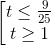 $\left[\begin{array}{l} t \leq \frac{9}{25} \\ t \geq 1 \end{array}\right.$